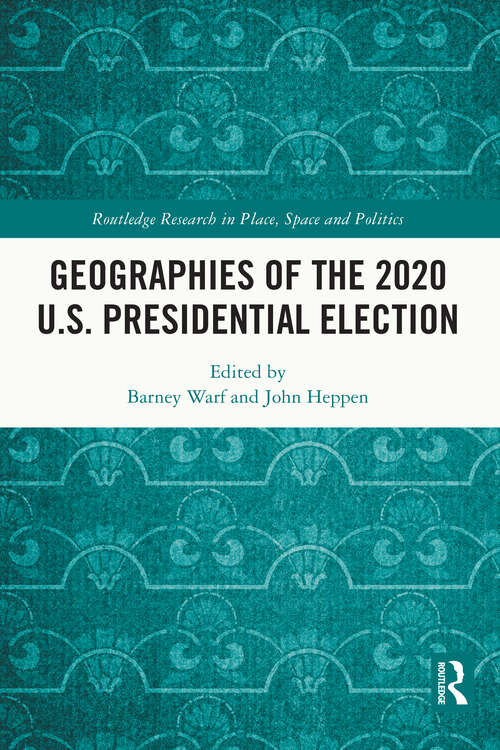 Routledge Research in Place, Space and Politics

GEOGRAPHIES OF THE 2020 U.S. PRESIDENTIAL ELECTION

Edited by
Barney Warf and John Heppen

ROUTLEDGE